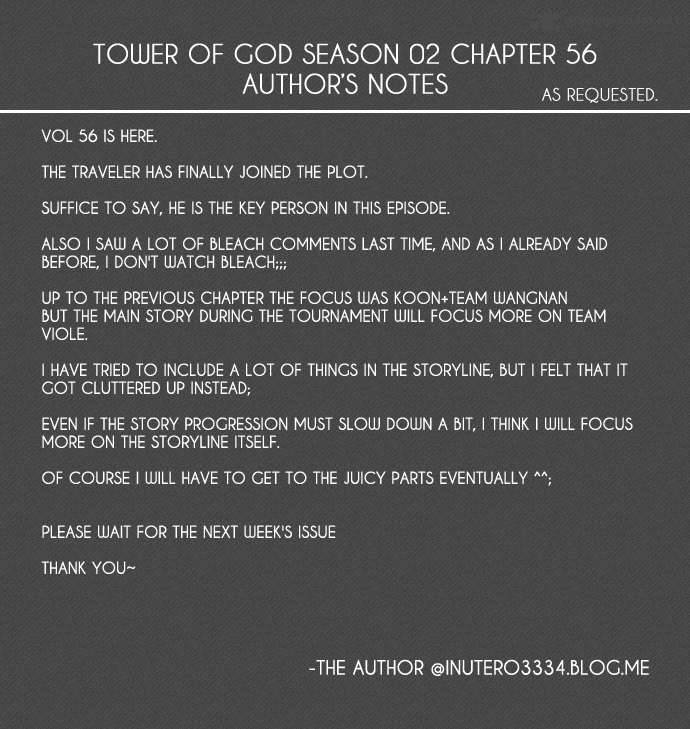 TOWER OF GOD SEASON 02 CHAPTER 56
AUTHOR'S NOTES

AS REQUESTED.

VOL 56 IS HERE.

THE TRAVELER HAS FINALLY JOINED THE PLOT.

SUFFICE TO SAY, HE IS THE KEY PERSON IN THIS EPISODE.

ALSO I SAW A LOT OF BLEACH COMMENTS LAST TIME, AND AS I ALREADY SAID BEFORE, I DON'T WATCH BLEACH;;;

UP TO THE PREVIOUS CHAPTER THE FOCUS WAS KOON+TEAM WANGNAN BUT THE MAIN STORY DURING THE TOURNAMENT WILL FOCUS MORE ON TEAM VIOLE.

I HAVE TRIED TO INCLUDE A LOT OF THINGS IN THE STORYLINE, BUT I FELT THAT IT GOT CLUTTERED UP INSTEAD;

EVEN IF THE STORY PROGRESSION MUST SLOW DOWN A BIT, I THINK I WILL FOCUS MORE ON THE STORYLINE ITSELF.

OF COURSE I WILL HAVE TO GET TO THE JUICY PARTS EVENTUALLY ^^;

PLEASE WAIT FOR THE NEXT WEEK'S ISSUE

THANK YOU~

-THE AUTHOR @INUTERO3334.BLOG.ME